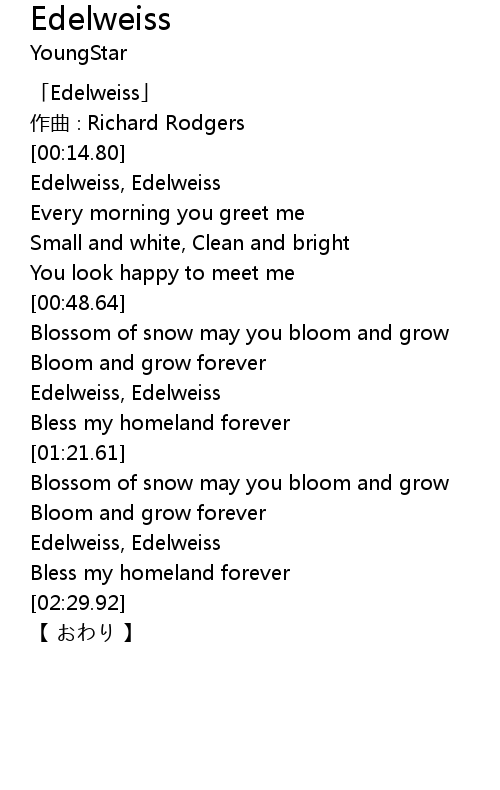 Edelweiss
YoungStar

「Edelweiss」
作曲 : Richard Rodgers
[00:14.80]
Edelweiss, Edelweiss
Every morning you greet me
Small and white, Clean and bright
You look happy to meet me
[00:48.64]
Blossom of snow may you bloom and grow
Bloom and grow forever
Edelweiss, Edelweiss
Bless my homeland forever
[01:21.61]
Blossom of snow may you bloom and grow
Bloom and grow forever
Edelweiss, Edelweiss
Bless my homeland forever
[02:29.92]
【 おわり 】